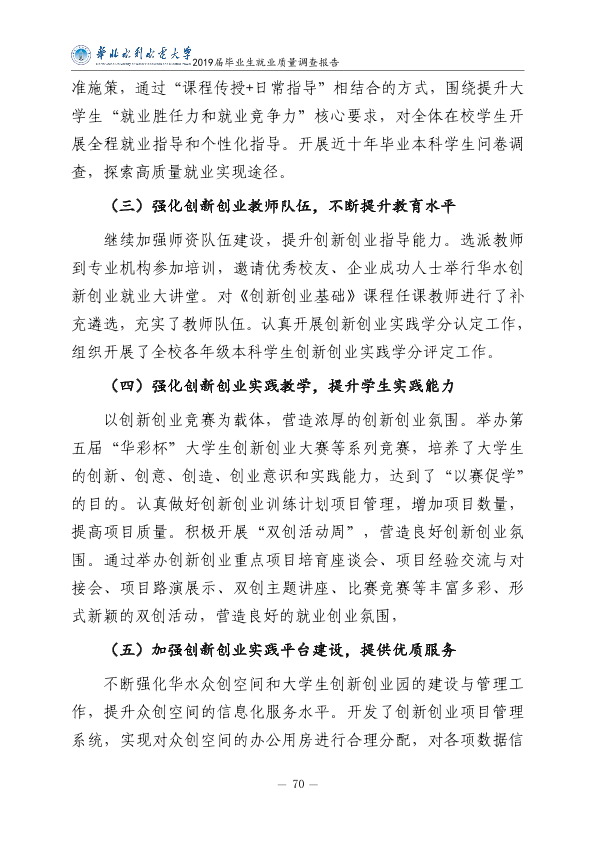 华北水利水电大学 2019届毕业生就业质量调查报告

准施策，通过“课程传授+日常指导”相结合的方式，围绕提升大学生“就业胜任力和就业竞争力”核心要求，对全体在校学生开展全程就业指导和个性化指导。开展近十年毕业本科学生问卷调查，探索高质量就业实现途径。

（三）强化创新创业教师队伍，不断提升教育水平

继续加强师资队伍建设，提升创新创业指导能力。选派教师到专业机构参加培训，邀请优秀校友、企业成功人士举行华水创新创业就业大讲堂。对《创新创业基础》课程任课教师进行了补充遴选，充实了教师队伍。认真开展创新创业实践学分认定工作，组织开展了全校各年级本科学生创新创业实践学分评定工作。

（四）强化创新创业实践教学，提升学生实践能力

以创新创业竞赛为载体，营造浓厚的创新创业氛围。举办第五届“华彩杯”大学生创新创业大赛等系列竞赛，培养了大学生的创新、创意、创造、创业意识和实践能力，达到了“以赛促学”的目的。认真做好创新创业训练计划项目管理，增加项目数量，提高项目质量。积极开展“双创活动周”，营造良好创新创业氛围。通过举办创新创业重点项目培育座谈会、项目经验交流与对接会、项目路演展示、双创主题讲座、比赛竞赛等丰富多彩、形式新颖的双创活动，营造良好的就业创业氛围，

（五）加强创新创业实践平台建设，提供优质服务

不断强化华水众创空间和大学生创新创业园的建设与管理工作，提升众创空间的信息化服务水平。开发了创新创业项目管理系统，实现对众创空间的办公用房进行合理分配，对各项数据信

— 70 —